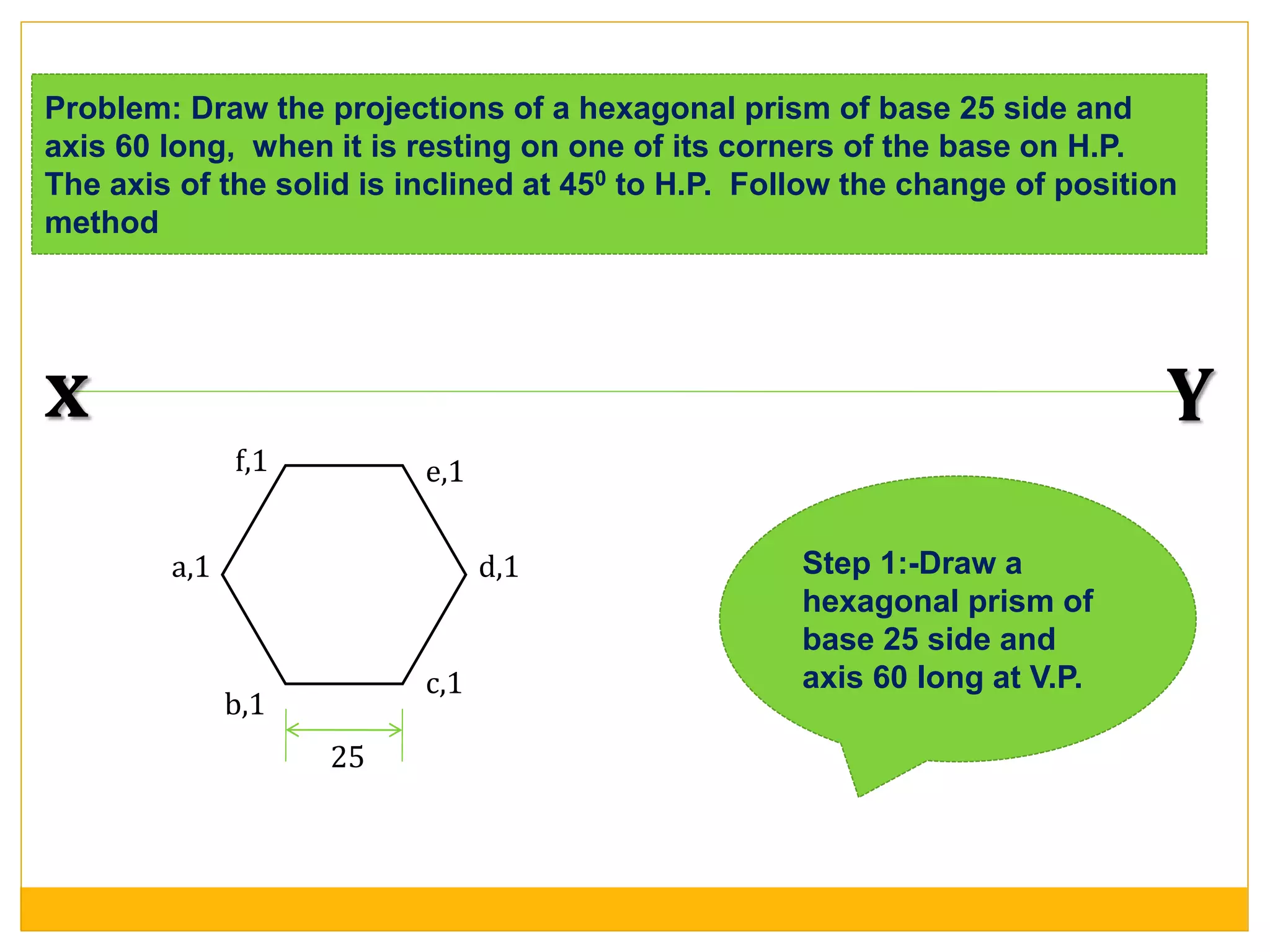 Problem: Draw the projections of a hexagonal prism of base 25 side and axis 60 long, when it is resting on one of its corners of the base on H.P. The axis of the solid is inclined at $45^0$ to H.P. Follow the change of position method

X

Y

f,1

e,1

a,1

d,1

b,1

c,1

25

Step 1:-Draw a hexagonal prism of base 25 side and axis 60 long at V.P.